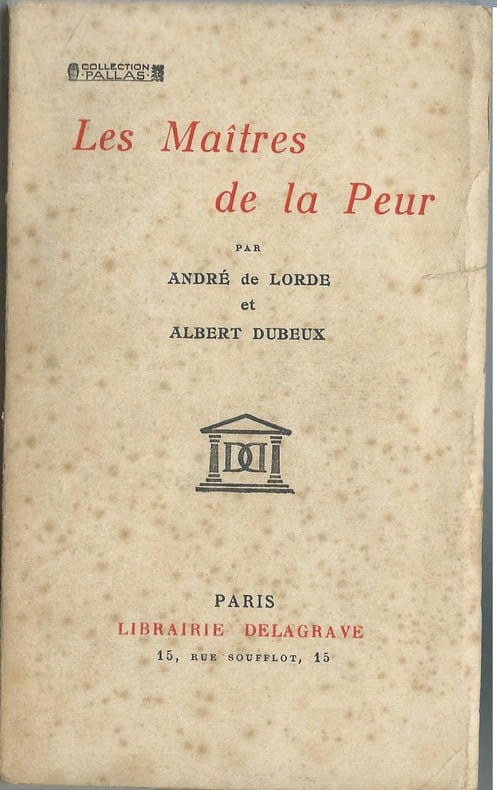 COLLECTION
PALLAS

Les Maîtres
de la Peur

PAR

ANDRÉ de LORDE
et
ALBERT DUBEUX

DD

PARIS
LIBRAIRIE DELAGRAVE
15, RUE SOUFFLOT, 15